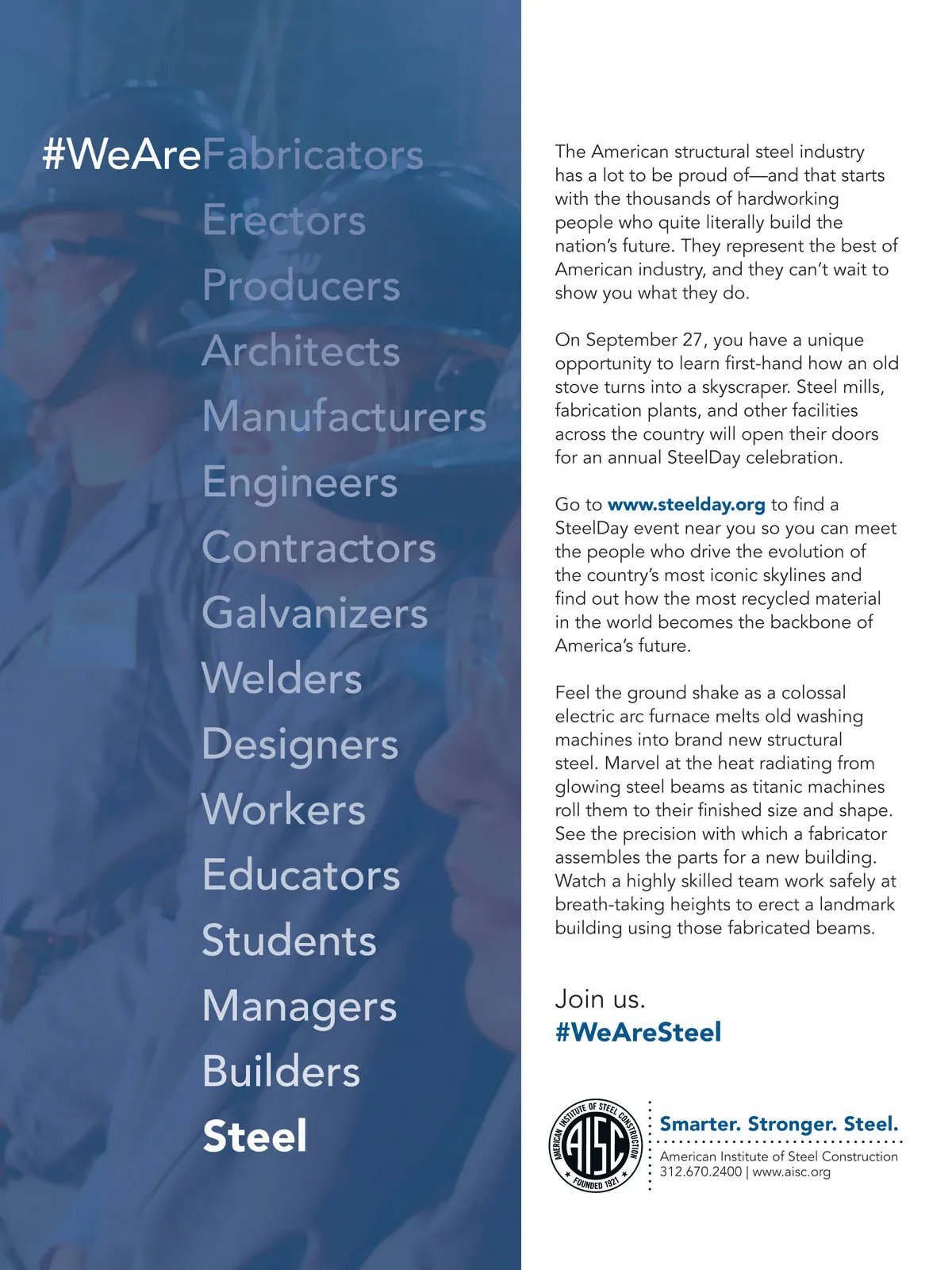 #WeAreFabricators
Erectors
Producers
Architects
Manufacturers
Engineers
Contractors
Galvanizers
Welders
Designers
Workers
Educators
Students
Managers
Builders
Steel

The American structural steel industry has a lot to be proud of—and that starts with the thousands of hardworking people who quite literally build the nation's future. They represent the best of American industry, and they can't wait to show you what they do.

On September 27, you have a unique opportunity to learn first-hand how an old stove turns into a skyscraper. Steel mills, fabrication plants, and other facilities across the country will open their doors for an annual SteelDay celebration.

Go to www.steelday.org to find a SteelDay event near you so you can meet the people who drive the evolution of the country's most iconic skylines and find out how the most recycled material in the world becomes the backbone of America's future.

Feel the ground shake as a colossal electric arc furnace melts old washing machines into brand new structural steel. Marvel at the heat radiating from glowing steel beams as titanic machines roll them to their finished size and shape. See the precision with which a fabricator assembles the parts for a new building. Watch a highly skilled team work safely at breath-taking heights to erect a landmark building using those fabricated beams.

Join us.
#WeAreSteel

AMERICAN INSTITUTE OF STEEL CONSTRUCTION AISC FOUNDED 1921

Smarter. Stronger. Steel.
American Institute of Steel Construction
312.670.2400 | www.aisc.org